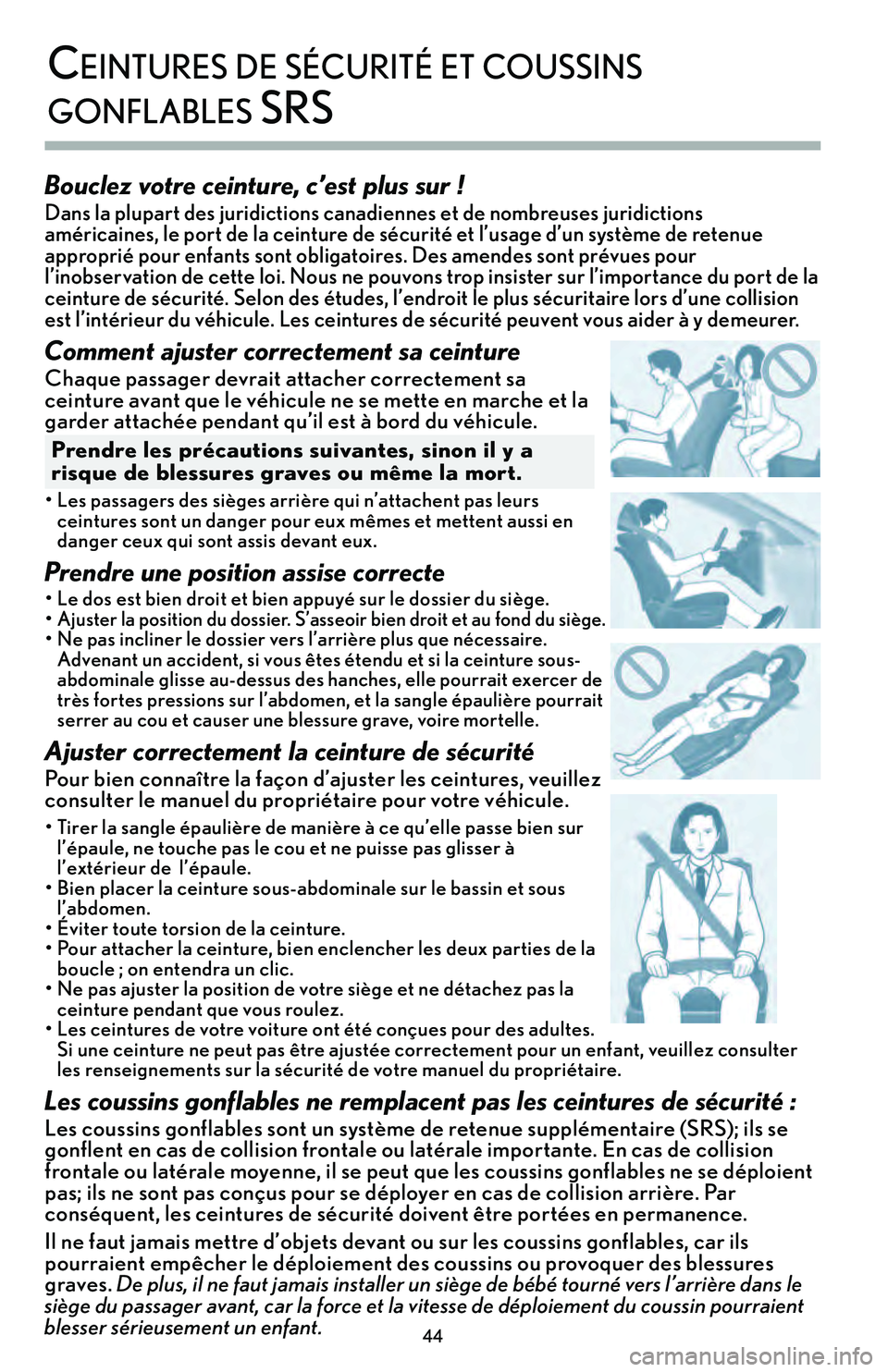 CEINTURES DE SÉCURITÉ ET COUSSINS GONFLABLES SRS

Bouclez votre ceinture, c'est plus sur !

Dans la plupart des juridictions canadiennes et de nombreuses juridictions américaines, le port de la ceinture de sécurité et l'usage d'un système de retenue approprié pour enfants sont obligatoires. Des amendes sont prévues pour l'inobservation de cette loi. Nous ne pouvons trop insister sur l'importance du port de la ceinture de sécurité. Selon des études, l'endroit le plus sécuritaire lors d'une collision est l'intérieur du véhicule. Les ceintures de sécurité peuvent vous aider à y demeurer.

Comment ajuster correctement sa ceinture

Chaque passager devrait attacher correctement sa ceinture avant que le véhicule ne se mette en marche et la garder attachée pendant qu'il est à bord du véhicule.

Prendre les précautions suivantes, sinon il y a risque de blessures graves ou même la mort.

• Les passagers des sièges arrière qui n'attachent pas leurs ceintures sont un danger pour eux mêmes et mettent aussi en danger ceux qui sont assis devant eux.

Prendre une position assise correcte

• Le dos est bien droit et bien appuyé sur le dossier du siège.
• Ajuster la position du dossier. S'asseoir bien droit et au fond du siège.
• Ne pas incliner le dossier vers l'arrière plus que nécessaire. Advenant un accident, si vous êtes étendu et si la ceinture sous-abdominale glisse au-dessus des hanches, elle pourrait exercer de très fortes pressions sur l'abdomen, et la sangle épaulière pourrait serrer au cou et causer une blessure grave, voire mortelle.

Ajuster correctement la ceinture de sécurité

Pour bien connaître la façon d'ajuster les ceintures, veuillez consulter le manuel du propriétaire pour votre véhicule.

• Tirer la sangle épaulière de manière à ce qu'elle passe bien sur l'épaule, ne touche pas le cou et ne puisse pas glisser à l'extérieur de l'épaule.
• Bien placer la ceinture sous-abdominale sur le bassin et sous l'abdomen.
• Éviter toute torsion de la ceinture.
• Pour attacher la ceinture, bien enclencher les deux parties de la boucle ; on entendra un clic.
• Ne pas ajuster la position de votre siège et ne détachez pas la ceinture pendant que vous roulez.
• Les ceintures de votre voiture ont été conçues pour des adultes. Si une ceinture ne peut pas être ajustée correctement pour un enfant, veuillez consulter les renseignements sur la sécurité de votre manuel du propriétaire.

Les coussins gonflables ne remplacent pas les ceintures de sécurité :

Les coussins gonflables sont un système de retenue supplémentaire (SRS); ils se gonflent en cas de collision frontale ou latérale importante. En cas de collision frontale ou latérale moyenne, il se peut que les coussins gonflables ne se déploient pas; ils ne sont pas conçus pour se déployer en cas de collision arrière. Par conséquent, les ceintures de sécurité doivent être portées en permanence.

Il ne faut jamais mettre d'objets devant ou sur les coussins gonflables, car ils pourraient empêcher le déploiement des coussins ou provoquer des blessures graves. De plus, il ne faut jamais installer un siège de bébé tourné vers l'arrière dans le siège du passager avant, car la force et la vitesse de déploiement du coussin pourraient blesser sérieusement un enfant.

44

carmanualsonline.info